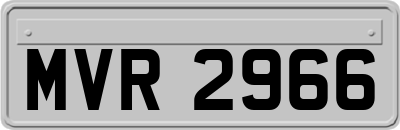 MVR 2966